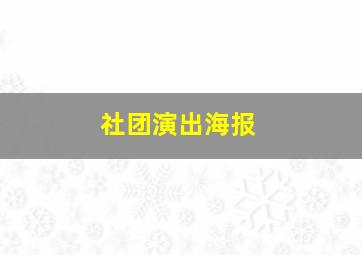 社团演出海报